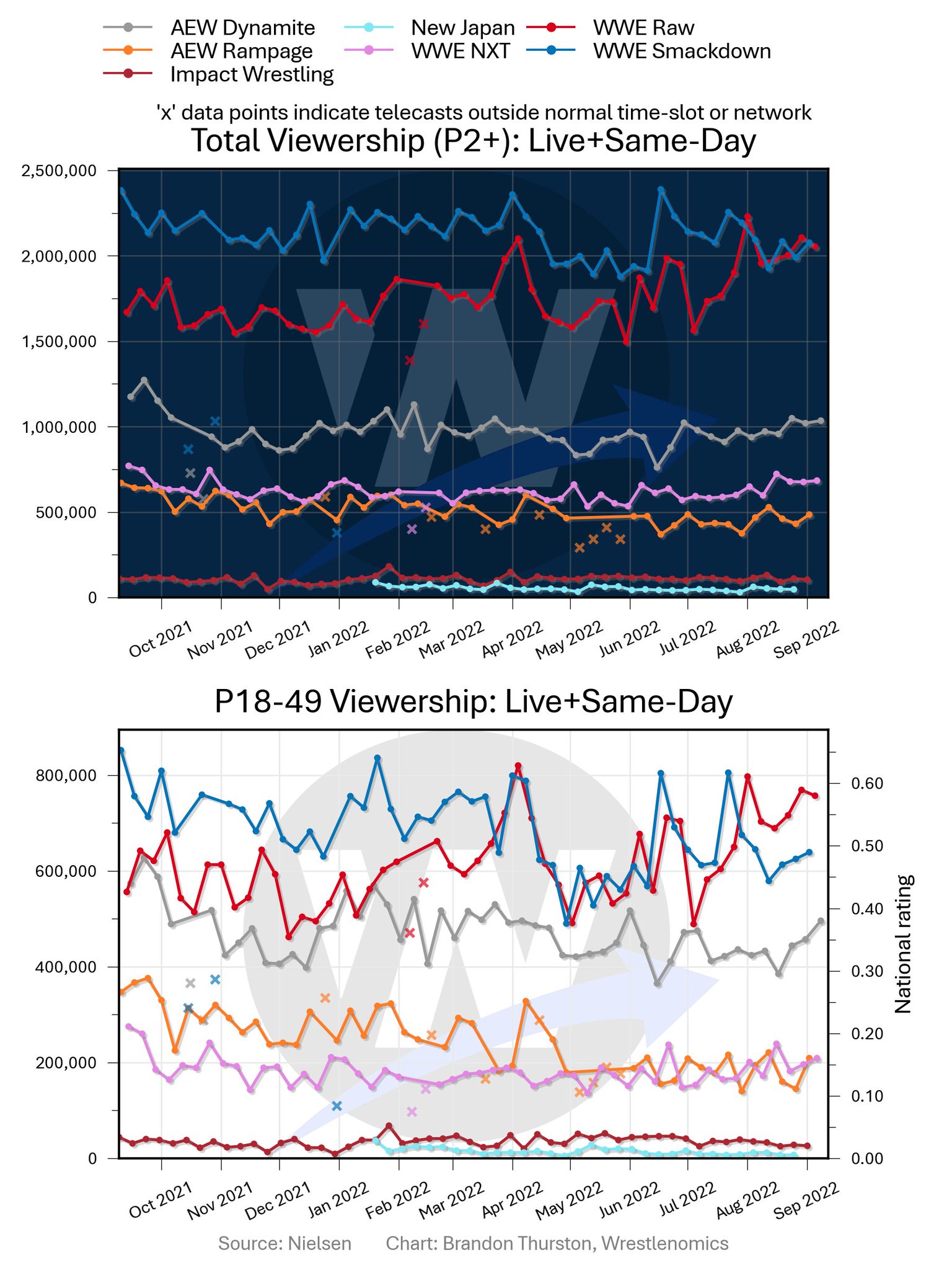 AEW Dynamite
AEW Rampage
Impact Wrestling
New Japan
WWE NXT
WWE Raw
WWE Smackdown

'x' data points indicate telecasts outside normal time-slot or network

Total Viewership (P2+): Live+Same-Day

2,500,000
2,000,000
1,500,000
1,000,000
500,000
0

Oct 2021
Nov 2021
Dec 2021
Jan 2022
Feb 2022
Mar 2022
Apr 2022
May 2022
Jun 2022
Jul 2022
Aug 2022
Sep 2022

P18-49 Viewership: Live+Same-Day

800,000
600,000
400,000
200,000
0

0.60
0.50
0.40
0.30
0.20
0.10
0.00

National rating

Oct 2021
Nov 2021
Dec 2021
Jan 2022
Feb 2022
Mar 2022
Apr 2022
May 2022
Jun 2022
Jul 2022
Aug 2022
Sep 2022

Source: Nielsen Chart: Brandon Thurston, Wrestlenomics